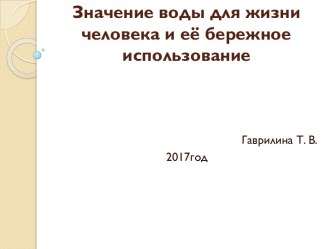 Значение воды для жизни человека и её бережное использование

Гаврилина Т. В.

2017год